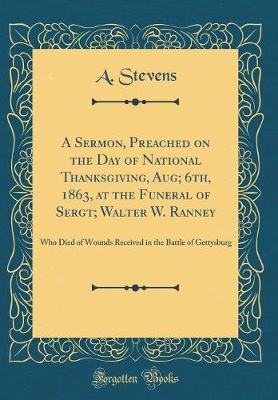 A. Stevens

A Sermon, Preached on the Day of National Thanksgiving, Aug; 6th, 1863, at the Funeral of Sergt; Walter W. Ranney

Who Died of Wounds Received in the Battle of Gettysburg

Forgotten Books